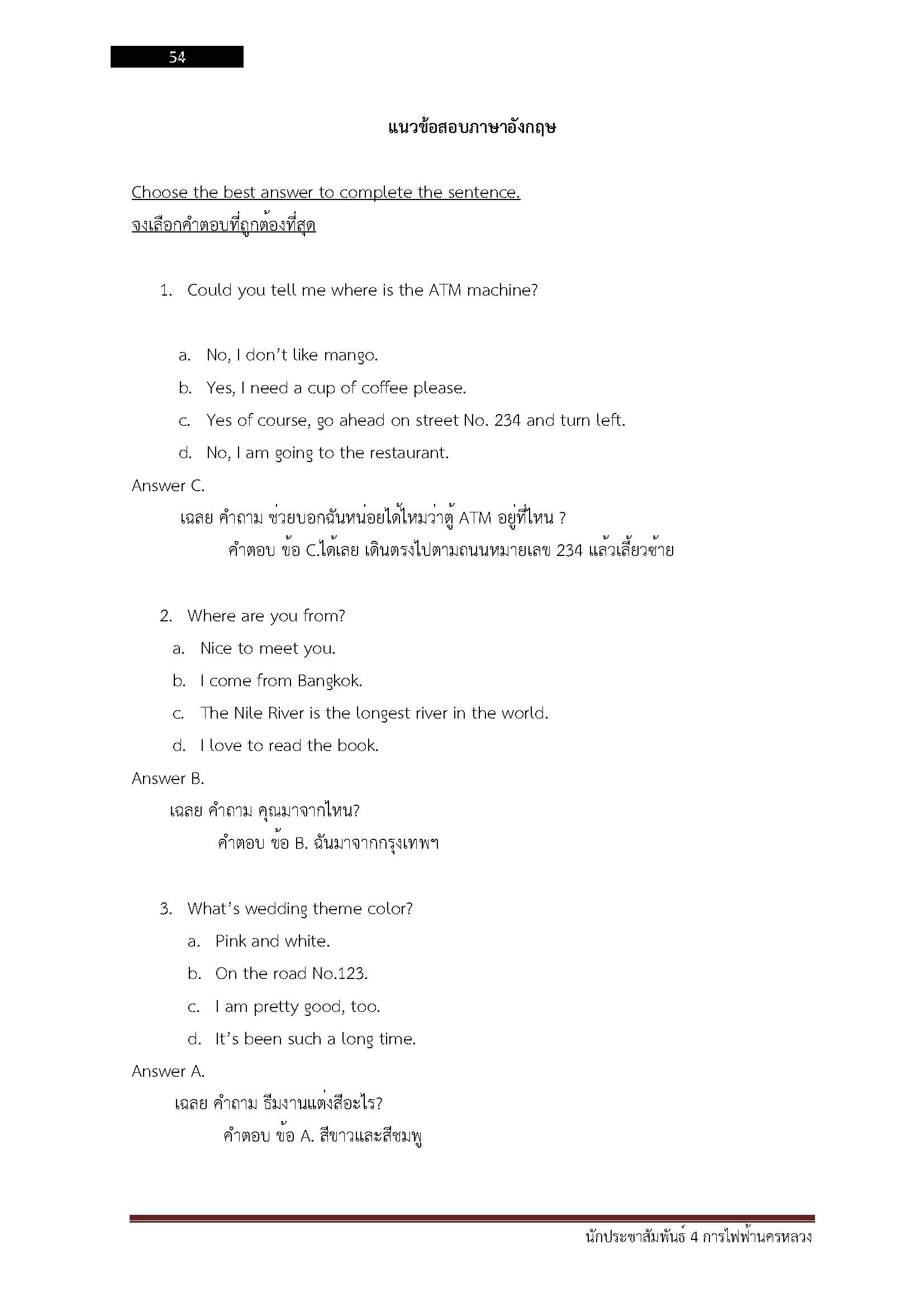 54

แนวข้อสอบภาษาอังกฤษ

Choose the best answer to complete the sentence.
จงเลือกคำตอบที่ถูกต้องที่สุด

1. Could you tell me where is the ATM machine?

a. No, I don't like mango.
b. Yes, I need a cup of coffee please.
c. Yes of course, go ahead on street No. 234 and turn left.
d. No, I am going to the restaurant.

Answer C.
เฉลย คำถาม ช่วยบอกฉันหน่อยได้ไหมว่าตู้ ATM อยู่ที่ไหน ?
คำตอบ ข้อ C.ได้เลย เดินตรงไปตามถนนหมายเลข 234 แล้วเลี้ยวซ้าย

2. Where are you from?
a. Nice to meet you.
b. I come from Bangkok.
c. The Nile River is the longest river in the world.
d. I love to read the book.

Answer B.
เฉลย คำถาม คุณมาจากไหน?
คำตอบ ข้อ B. ฉันมาจากกรุงเทพฯ

3. What's wedding theme color?
a. Pink and white.
b. On the road No.123.
c. I am pretty good, too.
d. It's been such a long time.

Answer A.
เฉลย คำถาม ธีมงานแต่งสีอะไร?
คำตอบ ข้อ A. สีขาวและสีชมพู

นักประชาสัมพันธ์ 4 การไฟฟ้านครหลวง